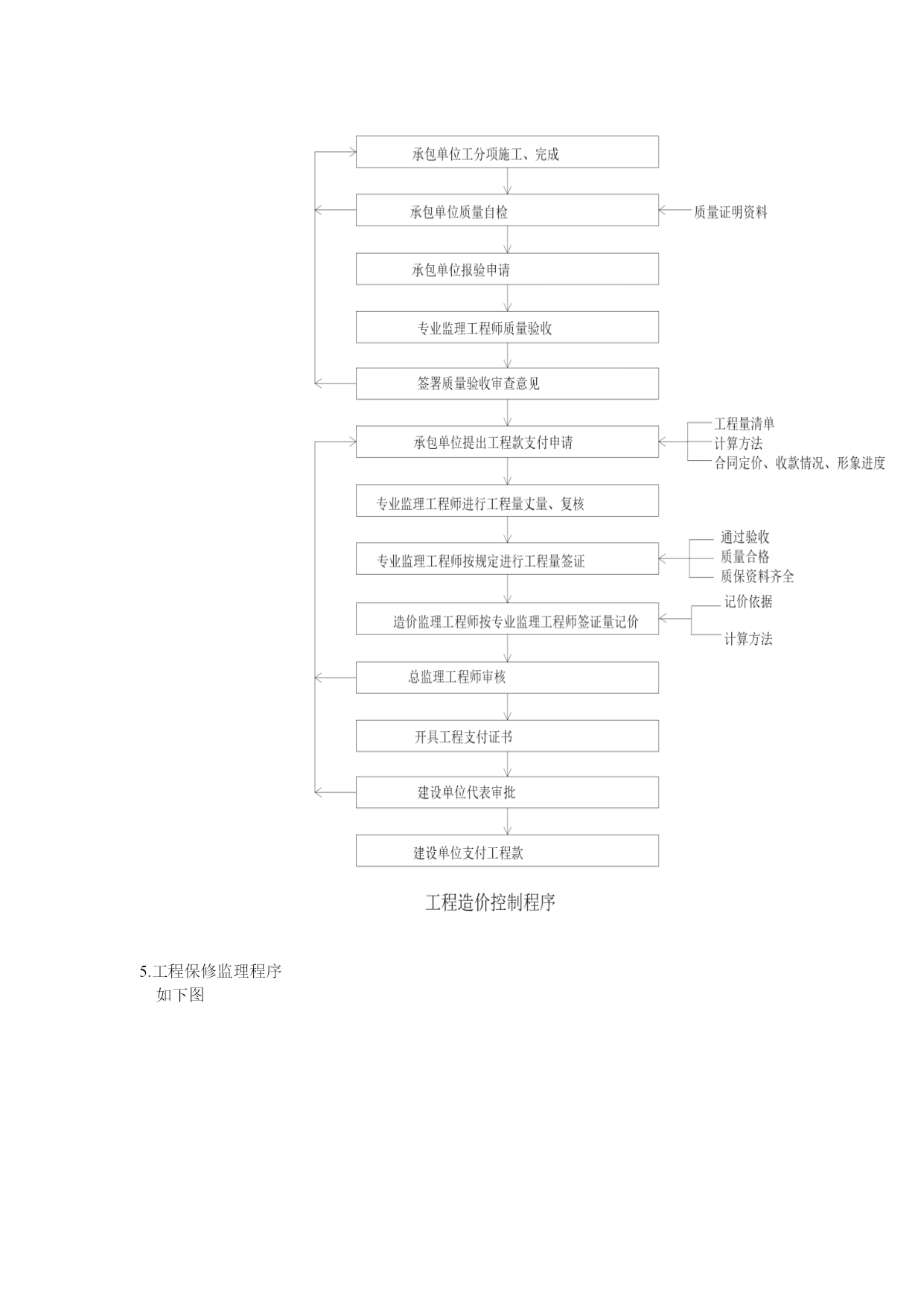 承包单位工分项施工、完成

承包单位质量自检

质量证明资料

承包单位报验申请

专业监理工程师质量验收

签署质量验收审查意见

承包单位提出工程款支付申请

工程量清单
计算方法
合同定价、收款情况、形象进度

专业监理工程师进行工程量丈量、复核

专业监理工程师按规定进行工程量签证

通过验收
质量合格
质保资料齐全

造价监理工程师按专业监理工程师签证量记价

记价依据
计算方法

总监理工程师审核

开具工程支付证书

建设单位代表审批

建设单位支付工程款

工程造价控制程序

5.工程保修监理程序
如下图